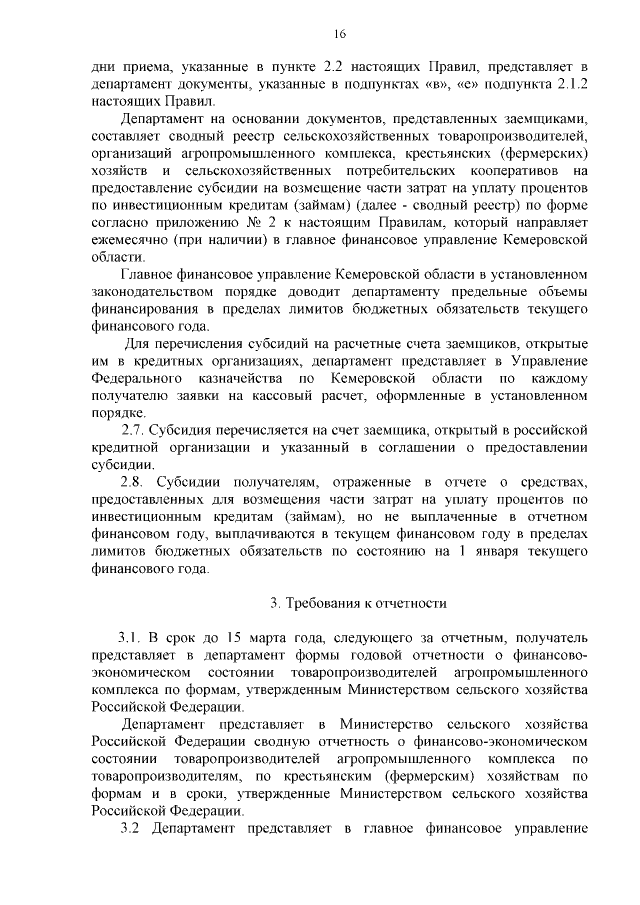 16

дни приема, указанные в пункте 2.2 настоящих Правил, представляет в департамент документы, указанные в подпунктах «в», «е» подпункта 2.1.2 настоящих Правил.

Департамент на основании документов, представленных заемщиками, составляет сводный реестр сельскохозяйственных товаропроизводителей, организаций агропромышленного комплекса, крестьянских (фермерских) хозяйств и сельскохозяйственных потребительских кооперативов на предоставление субсидии на возмещение части затрат на уплату процентов по инвестиционным кредитам (займам) (далее - сводный реестр) по форме согласно приложению № 2 к настоящим Правилам, который направляет ежемесячно (при наличии) в главное финансовое управление Кемеровской области.

Главное финансовое управление Кемеровской области в установленном законодательством порядке доводит департаменту предельные объемы финансирования в пределах лимитов бюджетных обязательств текущего финансового года.

Для перечисления субсидий на расчетные счета заемщиков, открытые им в кредитных организациях, департамент представляет в Управление Федерального казначейства по Кемеровской области по каждому получателю заявки на кассовый расчет, оформленные в установленном порядке.

2.7. Субсидия перечисляется на счет заемщика, открытый в российской кредитной организации и указанный в соглашении о предоставлении субсидии.

2.8. Субсидии получателям, отраженные в отчете о средствах, предоставленных для возмещения части затрат на уплату процентов по инвестиционным кредитам (займам), но не выплаченные в отчетном финансовом году, выплачиваются в текущем финансовом году в пределах лимитов бюджетных обязательств по состоянию на 1 января текущего финансового года.

3. Требования к отчетности

3.1. В срок до 15 марта года, следующего за отчетным, получатель представляет в департамент формы годовой отчетности о финансово-экономическом состоянии товаропроизводителей агропромышленного комплекса по формам, утвержденным Министерством сельского хозяйства Российской Федерации.

Департамент представляет в Министерство сельского хозяйства Российской Федерации сводную отчетность о финансово-экономическом состоянии товаропроизводителей агропромышленного комплекса по товаропроизводителям, по крестьянским (фермерским) хозяйствам по формам и в сроки, утвержденные Министерством сельского хозяйства Российской Федерации.

3.2 Департамент представляет в главное финансовое управление